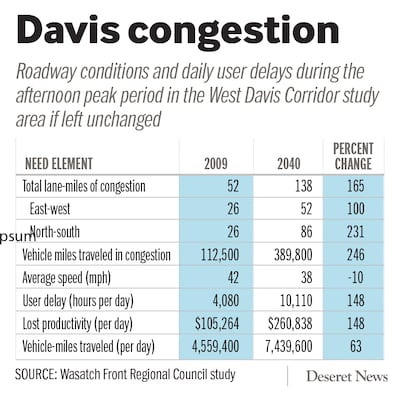 Davis congestion

Roadway conditions and daily user delays during the afternoon peak period in the West Davis Corridor study area if left unchanged

| NEED ELEMENT | 2009 | 2040 | PERCENT CHANGE |
|---|---|---|---|
| Total lane-miles of congestion | 52 | 138 | 165 |
| East-west | 26 | 52 | 100 |
| North-south | 26 | 86 | 231 |
| Vehicle miles traveled in congestion | 112,500 | 389,800 | 246 |
| Average speed (mph) | 42 | 38 | -10 |
| User delay (hours per day) | 4,080 | 10,110 | 148 |
| Lost productivity (per day) | $105,264 | $260,838 | 148 |
| Vehicle-miles traveled (per day) | 4,559,400 | 7,439,600 | 63 |

psum

SOURCE: Wasatch Front Regional Council study

Deseret News